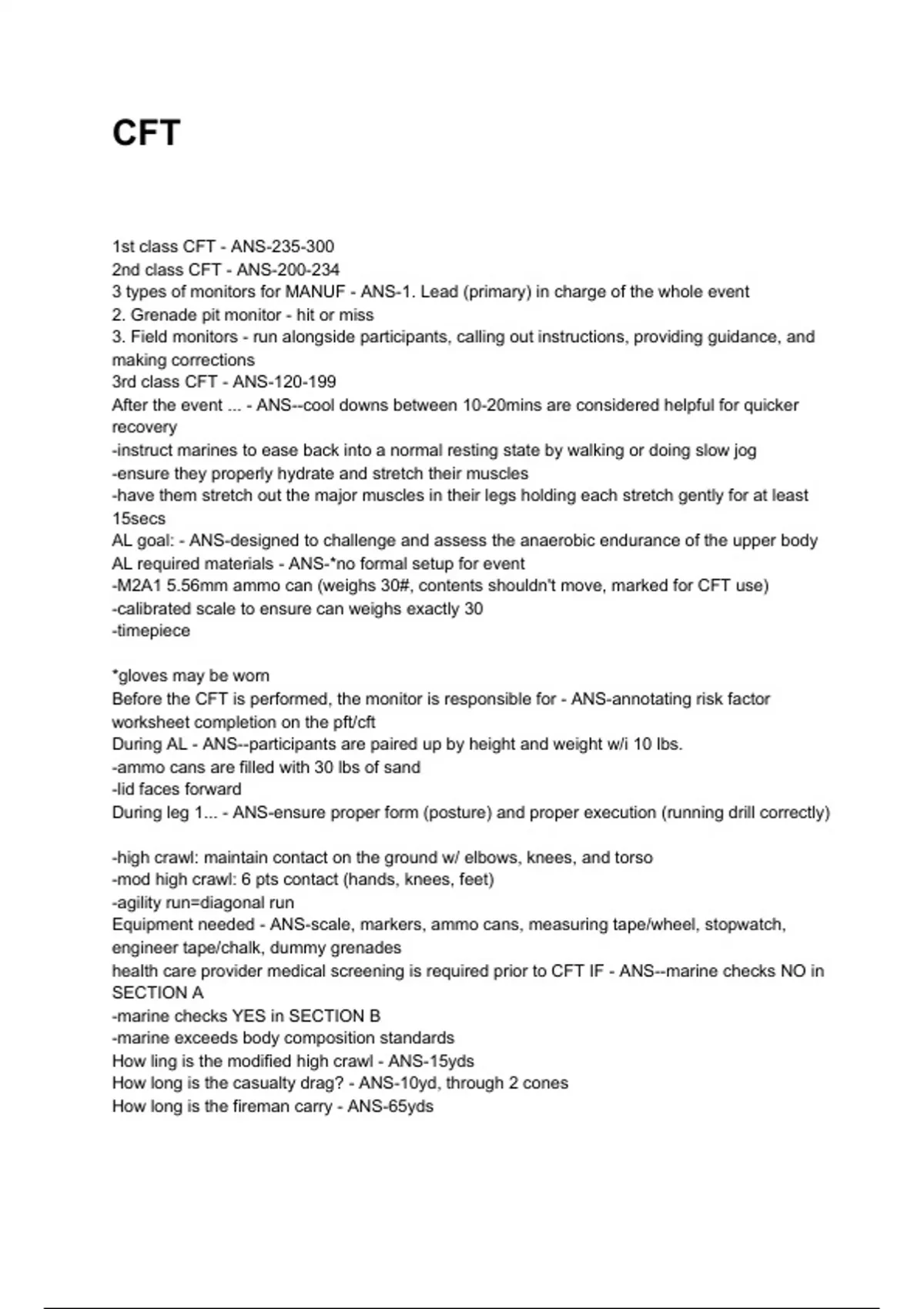 CFT

1st class CFT - ANS-235-300
2nd class CFT - ANS-200-234
3 types of monitors for MANUF - ANS-1. Lead (primary) in charge of the whole event
2. Grenade pit monitor - hit or miss
3. Field monitors - run alongside participants, calling out instructions, providing guidance, and making corrections
3rd class CFT - ANS-120-199
After the event ... - ANS--cool downs between 10-20mins are considered helpful for quicker recovery
-instruct marines to ease back into a normal resting state by walking or doing slow jog
-ensure they properly hydrate and stretch their muscles
-have them stretch out the major muscles in their legs holding each stretch gently for at least 15secs
AL goal: - ANS-designed to challenge and assess the anaerobic endurance of the upper body
AL required materials - ANS-*no formal setup for event
-M2A1 5.56mm ammo can (weighs 30#, contents shouldn't move, marked for CFT use)
-calibrated scale to ensure can weighs exactly 30
-timepiece

*gloves may be worn
Before the CFT is performed, the monitor is responsible for - ANS-annotating risk factor worksheet completion on the pft/cft
During AL - ANS--participants are paired up by height and weight w/i 10 lbs.
-ammo cans are filled with 30 lbs of sand
-lid faces forward
During leg 1... - ANS-ensure proper form (posture) and proper execution (running drill correctly)

-high crawl: maintain contact on the ground w/ elbows, knees, and torso
-mod high crawl: 6 pts contact (hands, knees, feet)
-agility run=diagonal run
Equipment needed - ANS-scale, markers, ammo cans, measuring tape/wheel, stopwatch, engineer tape/chalk, dummy grenades
health care provider medical screening is required prior to CFT IF - ANS--marine checks NO in SECTION A
-marine checks YES in SECTION B
-marine exceeds body composition standards
How ling is the modified high crawl - ANS-15yds
How long is the casualty drag? - ANS-10yd, through 2 cones
How long is the fireman carry - ANS-65yds